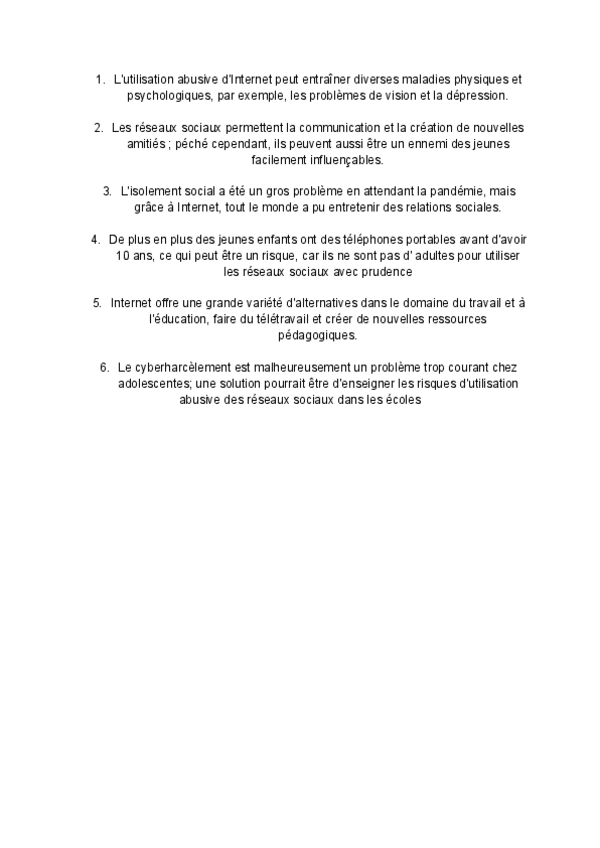 1. L'utilisation abusive d'Internet peut entraîner diverses maladies physiques et psychologiques, par exemple, les problèmes de vision et la dépression.

2. Les réseaux sociaux permettent la communication et la création de nouvelles amitiés ; péché cependant, ils peuvent aussi être un ennemi des jeunes facilement influençables.

3. L'isolement social a été un gros problème en attendant la pandémie, mais grâce à Internet, tout le monde a pu entretenir des relations sociales.

4. De plus en plus des jeunes enfants ont des téléphones portables avant d'avoir 10 ans, ce qui peut être un risque, car ils ne sont pas d' adultes pour utiliser les réseaux sociaux avec prudence

5. Internet offre une grande variété d'alternatives dans le domaine du travail et à l'éducation, faire du télétravail et créer de nouvelles ressources pédagogiques.

6. Le cyberharcèlement est malheureusement un problème trop courant chez adolescentes; une solution pourrait être d'enseigner les risques d'utilisation abusive des réseaux sociaux dans les écoles